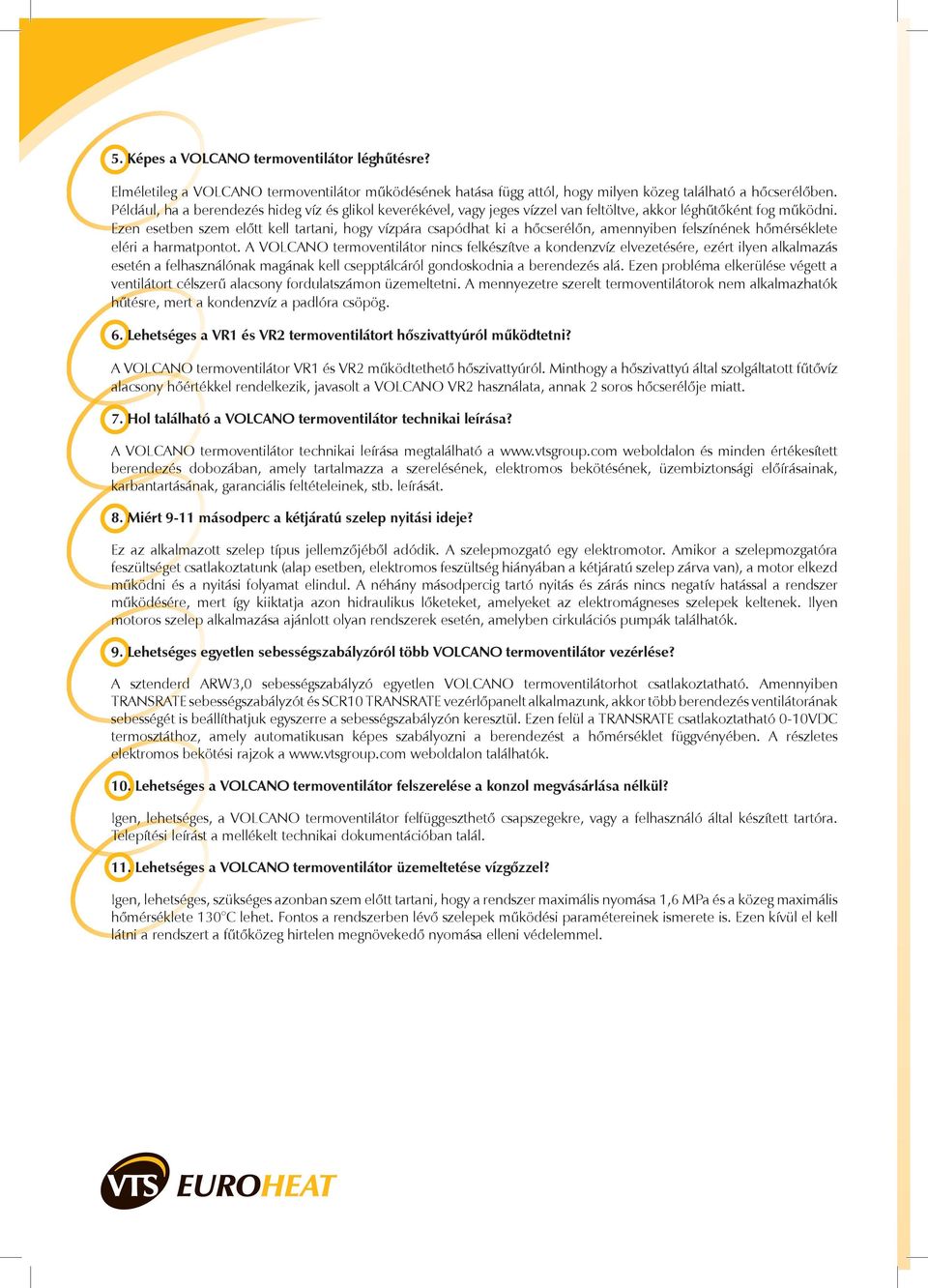 5. Képes a VOLCANO termoventilátor léghűtésre?

Elméletileg a VOLCANO termoventilátor működésének hatása függ attól, hogy milyen közeg található a hőcserélőben. Például, ha a berendezés hideg víz és glikol keverékével, vagy jeges vízzel van feltöltve, akkor léghűtőként fog működni. Ezen esetben szem előtt kell tartani, hogy vízpára csapódhat ki a hőcserélőn, amennyiben felszínének hőmérséklete eléri a harmatpontot. A VOLCANO termoventilátor nincs felkészítve a kondenzvíz elvezetésére, ezért ilyen alkalmazás esetén a felhasználónak magának kell csepptálcáról gondoskodnia a berendezés alá. Ezen probléma elkerülése végett a ventilátort célszerű alacsony fordulatszámon üzemeltetni. A mennyezetre szerelt termoventilátorok nem alkalmazhatók hűtésre, mert a kondenzvíz a padlóra csöpög.

6. Lehetséges a VR1 és VR2 termoventilátort hőszivattyúról működtetni?

A VOLCANO termoventilátor VR1 és VR2 működtethető hőszivattyúról. Minthogy a hőszivattyú által szolgáltatott fűtővíz alacsony hőértékkel rendelkezik, javasolt a VOLCANO VR2 használata, annak 2 soros hőcserélője miatt.

7. Hol található a VOLCANO termoventilátor technikai leírása?

A VOLCANO termoventilátor technikai leírása megtalálható a www.vtsgroup.com weboldalon és minden értékesített berendezés dobozában, amely tartalmazza a szerelésének, elektromos bekötésének, üzembiztonsági előírásainak, karbantartásának, garanciális feltételeinek, stb. leírását.

8. Miért 9-11 másodperc a kétjáratú szelep nyitási ideje?

Ez az alkalmazott szelep típus jellemzőjéből adódik. A szelepmozgató egy elektromotor. Amikor a szelepmozgatóra feszültséget csatlakoztatunk (alap esetben, elektromos feszültség hiányában a kétjáratú szelep zárva van), a motor elkezd működni és a nyitási folyamat elindul. A néhány másodpercig tartó nyitás és zárás nincs negatív hatással a rendszer működésére, mert így kiiktatja azon hidraulikus lőketeket, amelyeket az elektromágneses szelepek keltenek. Ilyen motoros szelep alkalmazása ajánlott olyan rendszerek esetén, amelyben cirkulációs pumpák találhatók.

9. Lehetséges egyetlen sebességszabályzóról több VOLCANO termoventilátor vezérlése?

A sztenderd ARW3,0 sebességszabályzó egyetlen VOLCANO termoventilátorhot csatlakoztatható. Amennyiben TRANSRATE sebességszabályzót és SCR10 TRANSRATE vezérlőpanelt alkalmazunk, akkor több berendezés ventilátorának sebességét is beállíthatjuk egyszerre a sebességszabályzón keresztül. Ezen felül a TRANSRATE csatlakoztatható 0-10VDC termosztáthoz, amely automatikusan képes szabályozni a berendezést a hőmérséklet függvényében. A részletes elektromos bekötési rajzok a www.vtsgroup.com weboldalon találhatók.

10. Lehetséges a VOLCANO termoventilátor felszerelése a konzol megvásárlása nélkül?

Igen, lehetséges, a VOLCANO termoventilátor felfüggeszthető csapszegekre, vagy a felhasználó által készített tartóra. Telepítési leírást a mellékelt technikai dokumentációban talál.

11. Lehetséges a VOLCANO termoventilátor üzemeltetése vízgőzzel?

Igen, lehetséges, szükséges azonban szem előtt tartani, hogy a rendszer maximális nyomása 1,6 MPa és a közeg maximális hőmérséklete 130°C lehet. Fontos a rendszerben lévő szelepek működési paramétereinek ismerete is. Ezen kívül el kell látni a rendszert a fűtőközeg hirtelen megnövekedő nyomása elleni védelemmel.

VTS EUROHEAT